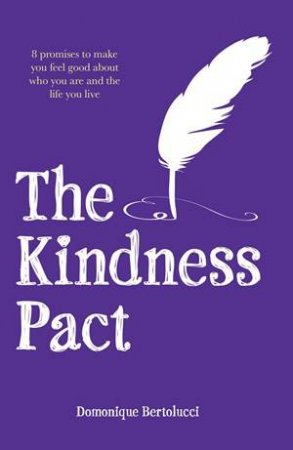 8 promises to make you feel good about who you are and the life you live

The Kindness Pact

Domonique Bertolucci